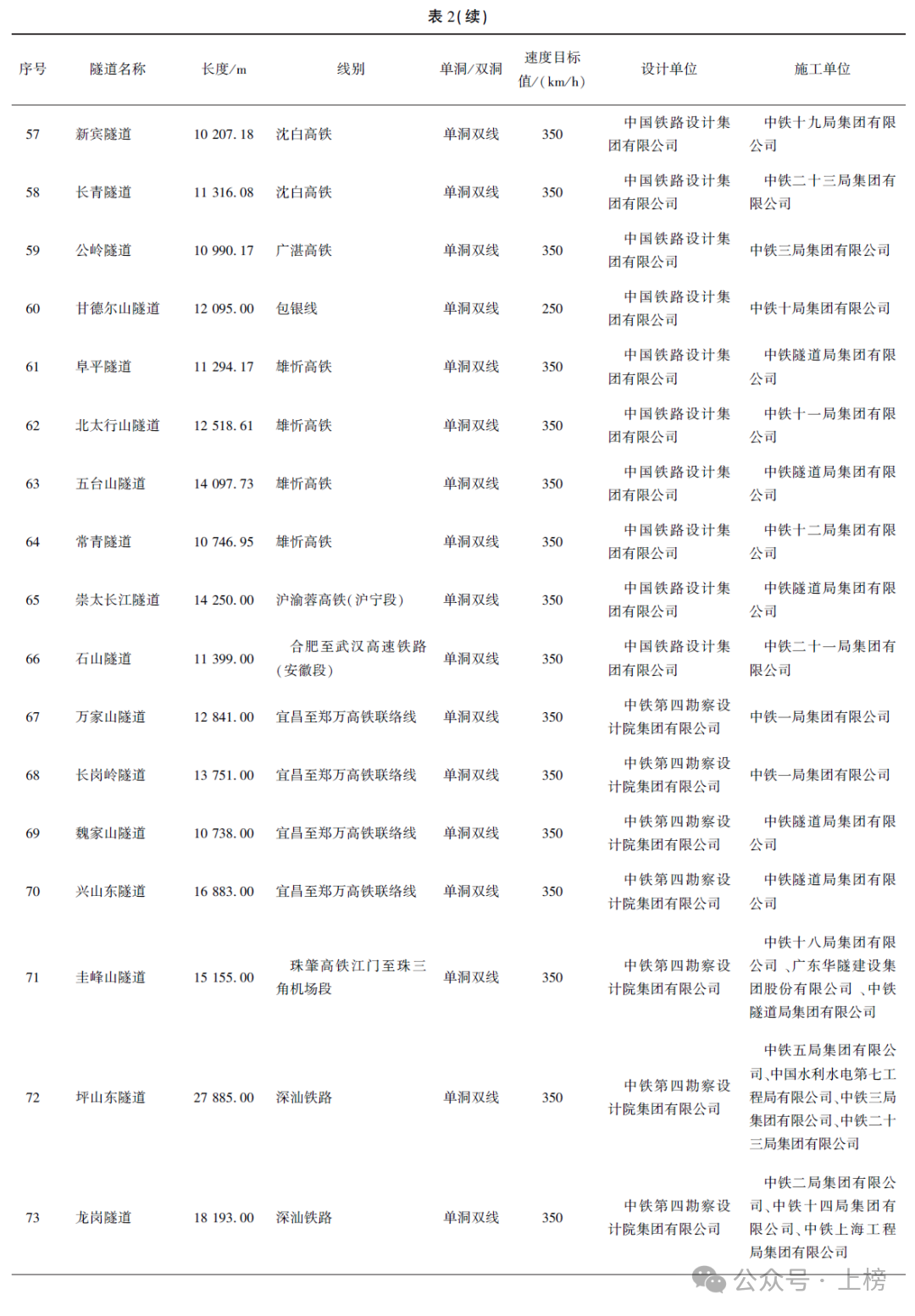 表 2(续)

| 序号 | 隧道名称 | 长度/m | 线别 | 单洞/双洞 | 速度目标值/(km/h) | 设计单位 | 施工单位 |
|---|---|---|---|---|---|---|---|
| 57 | 新宾隧道 | 10 207.18 | 沈白高铁 | 单洞双线 | 350 | 中国铁路设计集团有限公司 | 中铁十九局集团有限公司 |
| 58 | 长青隧道 | 11 316.08 | 沈白高铁 | 单洞双线 | 350 | 中国铁路设计集团有限公司 | 中铁二十三局集团有限公司 |
| 59 | 公岭隧道 | 10 990.17 | 广湛高铁 | 单洞双线 | 350 | 中国铁路设计集团有限公司 | 中铁三局集团有限公司 |
| 60 | 甘德尔山隧道 | 12 095.00 | 包银线 | 单洞双线 | 250 | 中国铁路设计集团有限公司 | 中铁十局集团有限公司 |
| 61 | 阜平隧道 | 11 294.17 | 雄忻高铁 | 单洞双线 | 350 | 中国铁路设计集团有限公司 | 中铁隧道局集团有限公司 |
| 62 | 北太行山隧道 | 12 518.61 | 雄忻高铁 | 单洞双线 | 350 | 中国铁路设计集团有限公司 | 中铁十一局集团有限公司 |
| 63 | 五台山隧道 | 14 097.73 | 雄忻高铁 | 单洞双线 | 350 | 中国铁路设计集团有限公司 | 中铁隧道局集团有限公司 |
| 64 | 常青隧道 | 10 746.95 | 雄忻高铁 | 单洞双线 | 350 | 中国铁路设计集团有限公司 | 中铁十二局集团有限公司 |
| 65 | 崇太长江隧道 | 14 250.00 | 沪渝蓉高铁(沪宁段) | 单洞双线 | 350 | 中国铁路设计集团有限公司 | 中铁隧道局集团有限公司 |
| 66 | 石山隧道 | 11 399.00 | 合肥至武汉高速铁路(安徽段) | 单洞双线 | 350 | 中国铁路设计集团有限公司 | 中铁二十一局集团有限公司 |
| 67 | 万家山隧道 | 12 841.00 | 宜昌至郑万高铁联络线 | 单洞双线 | 350 | 中铁第四勘察设计院集团有限公司 | 中铁一局集团有限公司 |
| 68 | 长岗岭隧道 | 13 751.00 | 宜昌至郑万高铁联络线 | 单洞双线 | 350 | 中铁第四勘察设计院集团有限公司 | 中铁一局集团有限公司 |
| 69 | 魏家山隧道 | 10 738.00 | 宜昌至郑万高铁联络线 | 单洞双线 | 350 | 中铁第四勘察设计院集团有限公司 | 中铁隧道局集团有限公司 |
| 70 | 兴山东隧道 | 16 883.00 | 宜昌至郑万高铁联络线 | 单洞双线 | 350 | 中铁第四勘察设计院集团有限公司 | 中铁隧道局集团有限公司 |
| 71 | 圭峰山隧道 | 15 155.00 | 珠肇高铁江门至珠三角机场段 | 单洞双线 | 350 | 中铁第四勘察设计院集团有限公司 | 中铁十八局集团有限公司、广东华隧建设集团股份有限公司、中铁隧道局集团有限公司 |
| 72 | 坪山东隧道 | 27 885.00 | 深汕铁路 | 单洞双线 | 350 | 中铁第四勘察设计院集团有限公司 | 中铁五局集团有限公司、中国水利水电第七工程局有限公司、中铁三局集团有限公司、中铁二十三局集团有限公司 |
| 73 | 龙岗隧道 | 18 193.00 | 深汕铁路 | 单洞双线 | 350 | 中铁第四勘察设计院集团有限公司 | 中铁二局集团有限公司、中铁十四局集团有限公司、中铁上海工程局集团有限公司 |

公众号 · 上榜